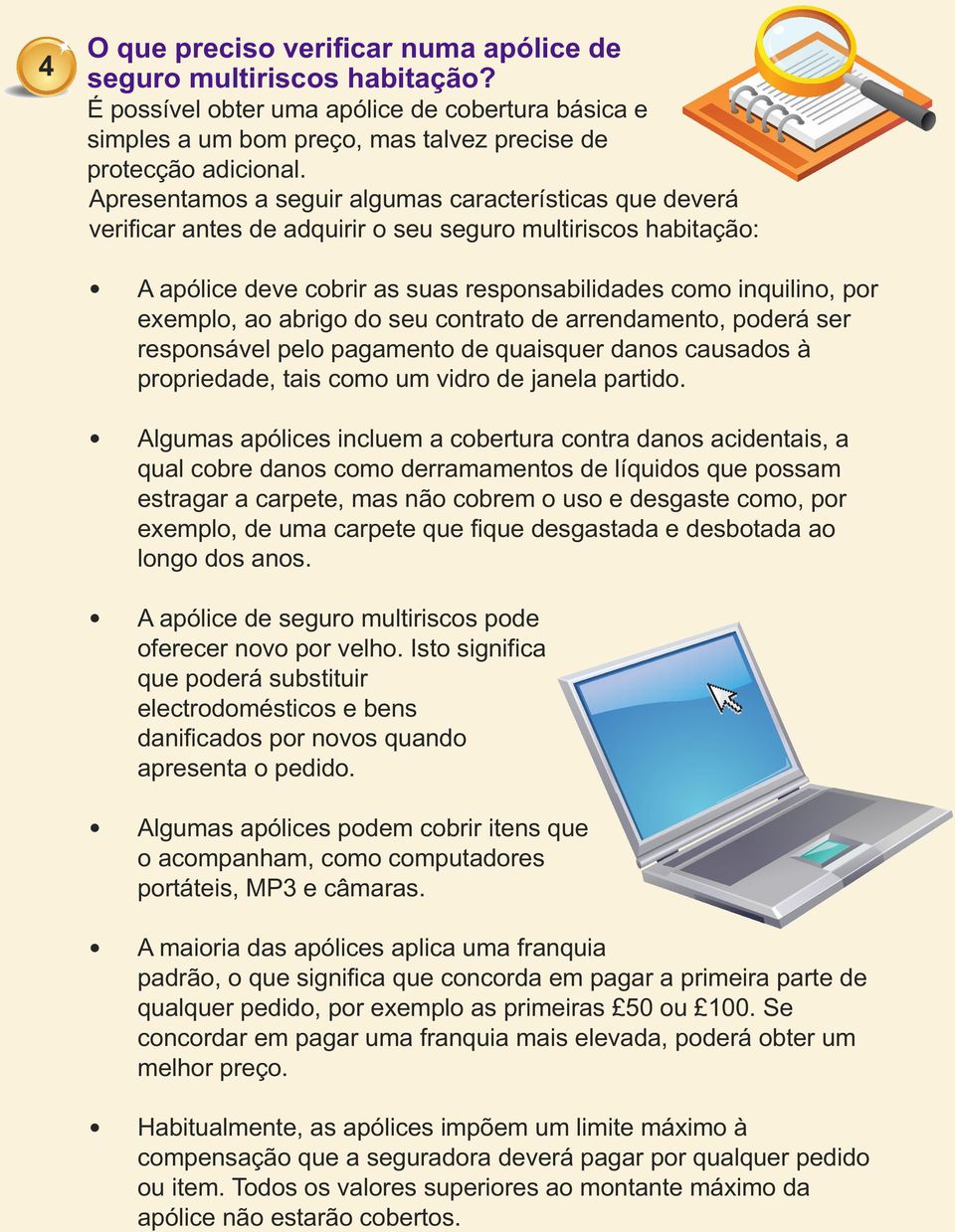 4

O que preciso verificar numa apólice de seguro multiriscos habitação?

É possível obter uma apólice de cobertura básica e simples a um bom preço, mas talvez precise de protecção adicional.

Apresentamos a seguir algumas características que deverá verificar antes de adquirir o seu seguro multiriscos habitação:

• A apólice deve cobrir as suas responsabilidades como inquilino, por exemplo, ao abrigo do seu contrato de arrendamento, poderá ser responsável pelo pagamento de quaisquer danos causados à propriedade, tais como um vidro de janela partido.

• Algumas apólices incluem a cobertura contra danos acidentais, a qual cobre danos como derramamentos de líquidos que possam estragar a carpete, mas não cobrem o uso e desgaste como, por exemplo, de uma carpete que fique desgastada e desbotada ao longo dos anos.

• A apólice de seguro multiriscos pode oferecer novo por velho. Isto significa que poderá substituir electrodomésticos e bens danificados por novos quando apresenta o pedido.

• Algumas apólices podem cobrir itens que o acompanham, como computadores portáteis, MP3 e câmaras.

• A maioria das apólices aplica uma franquia padrão, o que significa que concorda em pagar a primeira parte de qualquer pedido, por exemplo as primeiras £50 ou £100. Se concordar em pagar uma franquia mais elevada, poderá obter um melhor preço.

• Habitualmente, as apólices impõem um limite máximo à compensação que a seguradora deverá pagar por qualquer pedido ou item. Todos os valores superiores ao montante máximo da apólice não estarão cobertos.